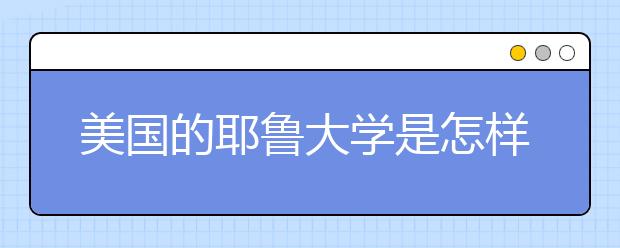 美国的耶鲁大学是怎样